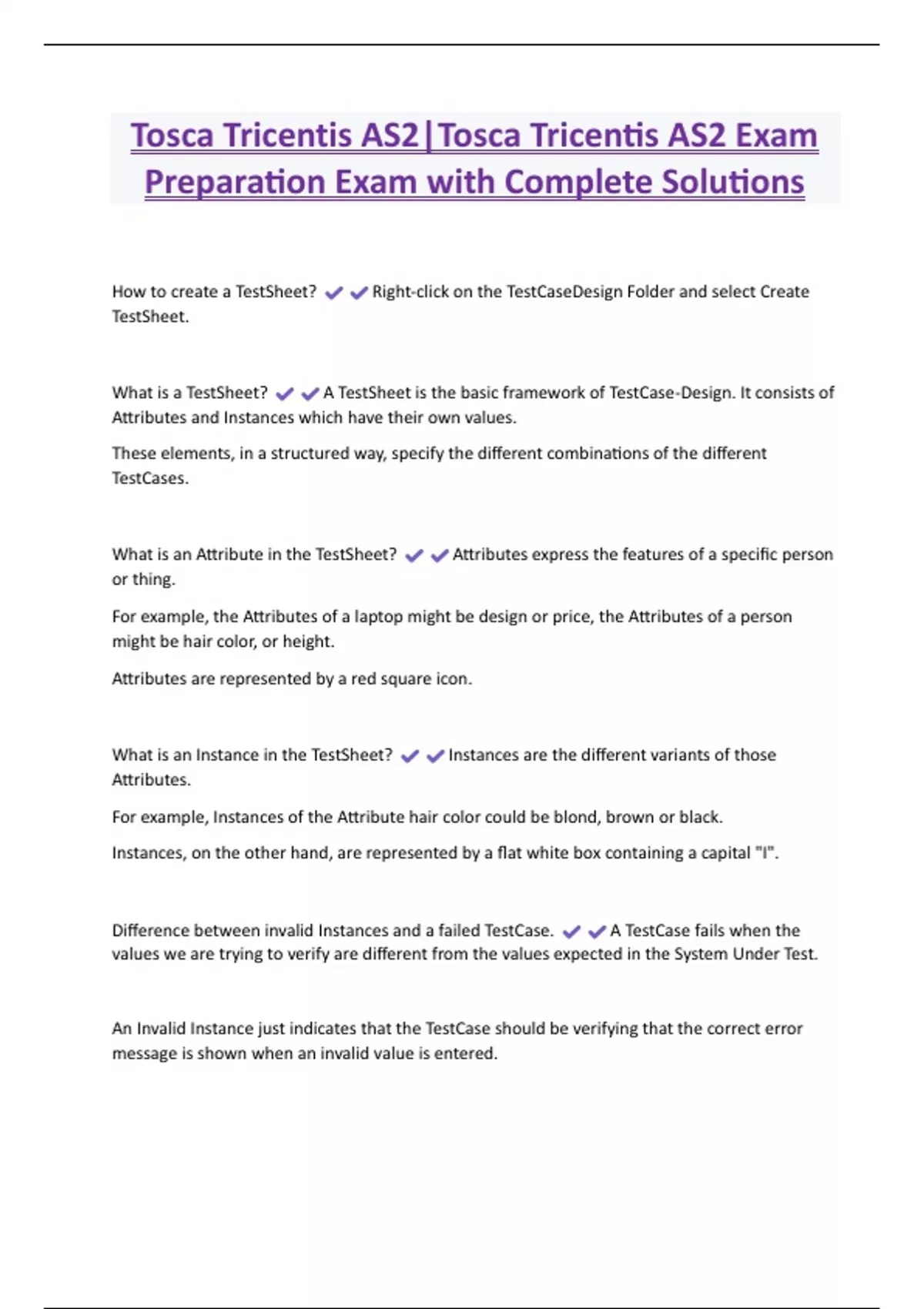 Tosca Tricentis AS2|Tosca Tricentis AS2 Exam Preparation Exam with Complete Solutions

How to create a TestSheet? ✔✔Right-click on the TestCaseDesign Folder and select Create TestSheet.

What is a TestSheet? ✔✔A TestSheet is the basic framework of TestCase-Design. It consists of Attributes and Instances which have their own values.

These elements, in a structured way, specify the different combinations of the different TestCases.

What is an Attribute in the TestSheet? ✔✔Attributes express the features of a specific person or thing.

For example, the Attributes of a laptop might be design or price, the Attributes of a person might be hair color, or height.

Attributes are represented by a red square icon.

What is an Instance in the TestSheet? ✔✔Instances are the different variants of those Attributes.

For example, Instances of the Attribute hair color could be blond, brown or black.

Instances, on the other hand, are represented by a flat white box containing a capital "I".

Difference between invalid Instances and a failed TestCase. ✔✔A TestCase fails when the values we are trying to verify are different from the values expected in the System Under Test.

An Invalid Instance just indicates that the TestCase should be verifying that the correct error message is shown when an invalid value is entered.